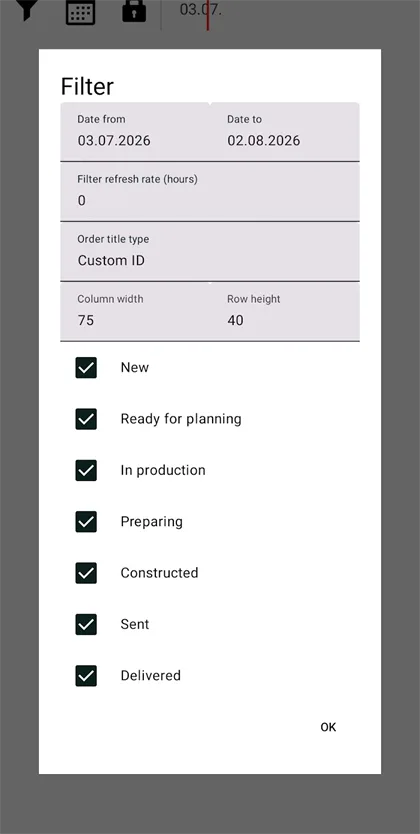 03.07.

Filter

Date from
03.07.2026

Date to
02.08.2026

Filter refresh rate (hours)
0

Order title type
Custom ID

Column width
75

Row height
40

New

Ready for planning

In production

Preparing

Constructed

Sent

Delivered

OK